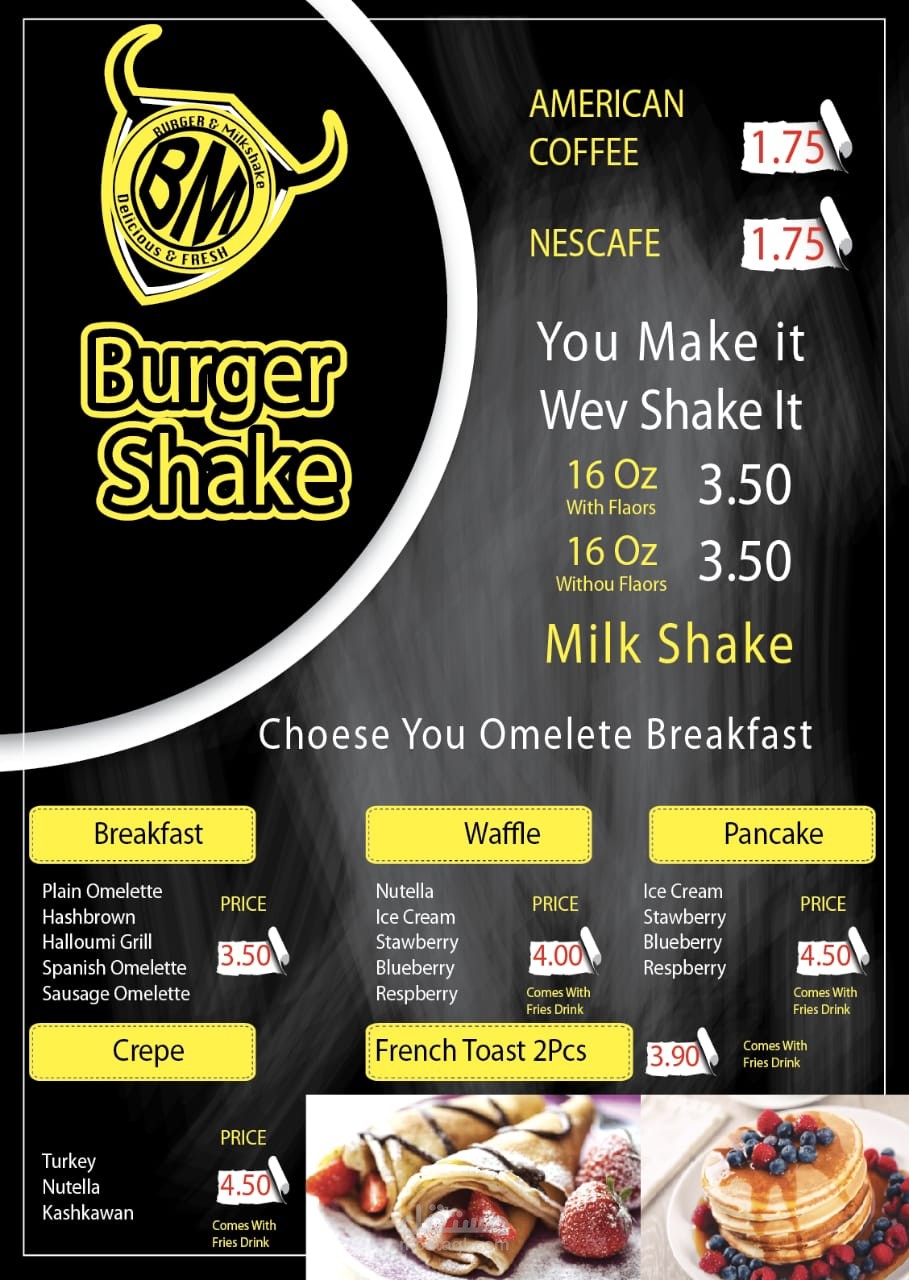 BURGER & Milkshake
BM
Delicious & FRESH

Burger Shake

AMERICAN COFFEE 1.75

NESCAFE 1.75

You Make it
Wev Shake It

16 Oz With Flaors 3.50

16 Oz Withou Flaors 3.50

Milk Shake

Choese You Omelete Breakfast

Breakfast

Plain Omelette
Hashbrown
Halloumi Grill
Spanish Omelette
Sausage Omelette

PRICE
3.50

Waffle

Nutella
Ice Cream
Stawberry
Blueberry
Respberry

PRICE
4.00
Comes With Fries Drink

Pancake

Ice Cream
Stawberry
Blueberry
Respberry

PRICE
4.50
Comes With Fries Drink

Crepe

Turkey
Nutella
Kashkawan

PRICE
4.50
Comes With Fries Drink

French Toast 2Pcs

3.90
Comes With Fries Drink